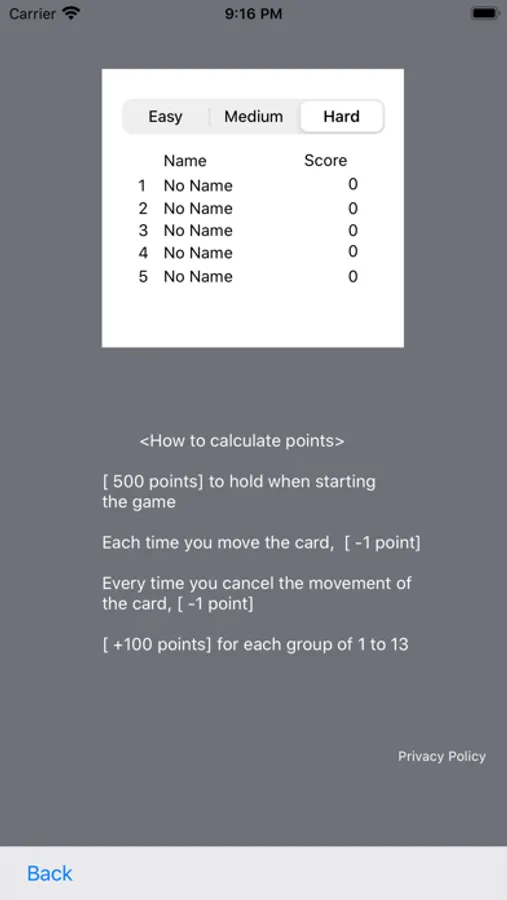 Carrier 9:16 PM

Easy Medium Hard

| | Name | Score |
|---|---|---|
| 1 | No Name | 0 |
| 2 | No Name | 0 |
| 3 | No Name | 0 |
| 4 | No Name | 0 |
| 5 | No Name | 0 |

<How to calculate points>

[ 500 points] to hold when starting the game

Each time you move the card, [ -1 point]

Every time you cancel the movement of the card, [ -1 point]

[ +100 points] for each group of 1 to 13

Privacy Policy

Back